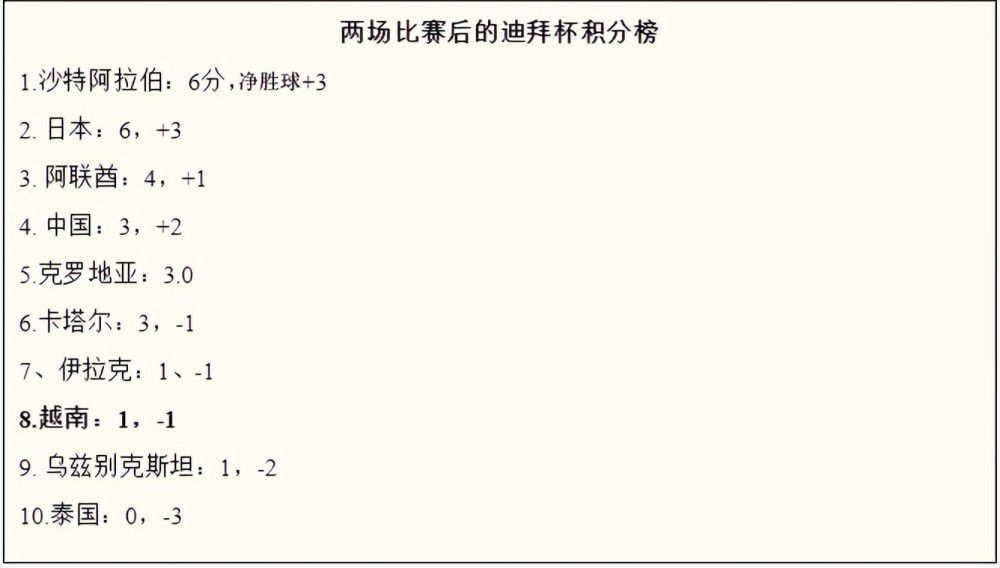 两场比赛后的迪拜杯积分榜

1.沙特阿拉伯：6分，净胜球+3

2. 日本：6，+3

3. 阿联酋：4，+1

4. 中国：3，+2

5.克罗地亚：3.0

6.卡塔尔：3，-1

7、伊拉克：1、-1

8.越南：1，-1

9. 乌兹别克斯坦：1，-2

10.泰国：0，-3